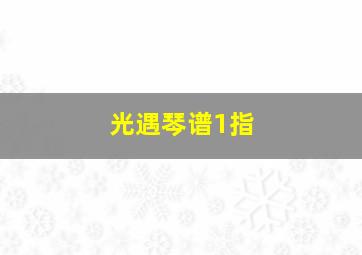 光遇琴谱1指